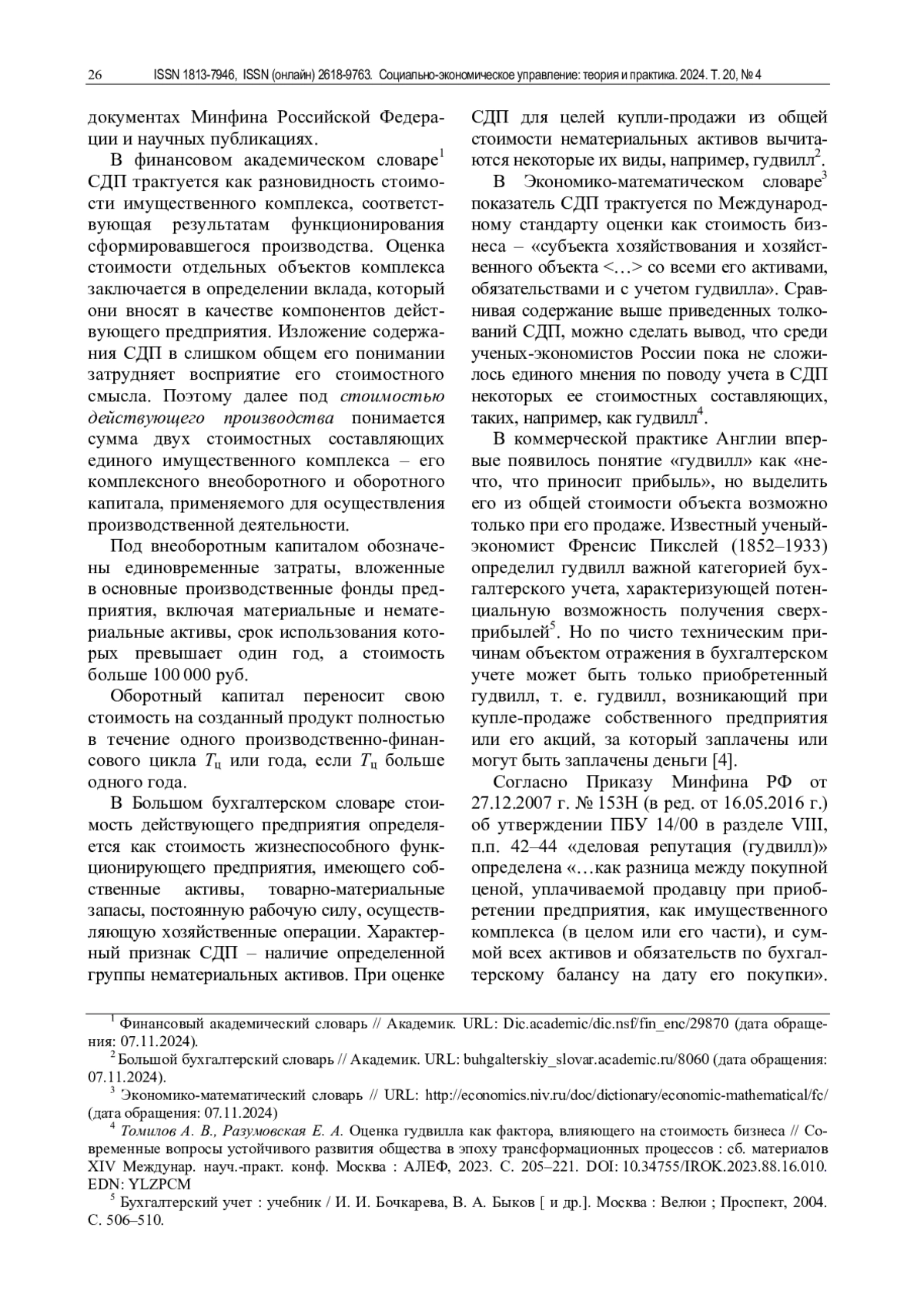 26 ISSN 1813-7946, ISSN (онлайн) 2618-9763. Социально-экономическое управление: теория и практика. 2024. Т. 20, № 4

документах Минфина Российской Федерации и научных публикациях.

В финансовом академическом словаре$^1$ СДП трактуется как разновидность стоимости имущественного комплекса, соответствующая результатам функционирования сформировавшегося производства. Оценка стоимости отдельных объектов комплекса заключается в определении вклада, который они вносят в качестве компонентов действующего предприятия. Изложение содержания СДП в слишком общем его понимании затрудняет восприятие его стоимостного смысла. Поэтому далее под стоимостью действующего производства понимается сумма двух стоимостных составляющих единого имущественного комплекса – его комплексного внеоборотного и оборотного капитала, применяемого для осуществления производственной деятельности.

Под внеоборотным капиталом обозначены единовременные затраты, вложенные в основные производственные фонды предприятия, включая материальные и нематериальные активы, срок использования которых превышает один год, а стоимость больше 100 000 руб.

Оборотный капитал переносит свою стоимость на созданный продукт полностью в течение одного производственно-финансового цикла $T_ц$ или года, если $T_ц$ больше одного года.

В Большом бухгалтерском словаре стоимость действующего предприятия определяется как стоимость жизнеспособного функционирующего предприятия, имеющего собственные активы, товарно-материальные запасы, постоянную рабочую силу, осуществляющую хозяйственные операции. Характерный признак СДП – наличие определенной группы нематериальных активов. При оценке СДП для целей купли-продажи из общей стоимости нематериальных активов вычитаются некоторые их виды, например, гудвилл$^2$.

В Экономико-математическом словаре$^3$ показатель СДП трактуется по Международному стандарту оценки как стоимость бизнеса – «субъекта хозяйствования и хозяйственного объекта <…> со всеми его активами, обязательствами и с учетом гудвилла». Сравнивая содержание выше приведенных толкований СДП, можно сделать вывод, что среди ученых-экономистов России пока не сложилось единого мнения по поводу учета в СДП некоторых ее стоимостных составляющих, таких, например, как гудвилл$^4$.

В коммерческой практике Англии впервые появилось понятие «гудвилл» как «нечто, что приносит прибыль», но выделить его из общей стоимости объекта возможно только при его продаже. Известный ученый-экономист Френсис Пикслей (1852–1933) определил гудвилл важной категорией бухгалтерского учета, характеризующей потенциальную возможность получения сверхприбылей$^5$. Но по чисто техническим причинам объектом отражения в бухгалтерском учете может быть только приобретенный гудвилл, т. е. гудвилл, возникающий при купле-продаже собственного предприятия или его акций, за который заплачены или могут быть заплачены деньги [4].

Согласно Приказу Минфина РФ от 27.12.2007 г. № 153Н (в ред. от 16.05.2016 г.) об утверждении ПБУ 14/00 в разделе VIII, п.п. 42–44 «деловая репутация (гудвилл)» определена «…как разница между покупной ценой, уплачиваемой продавцу при приобретении предприятия, как имущественного комплекса (в целом или его части), и суммой всех активов и обязательств по бухгалтерскому балансу на дату его покупки».

$^1$ Финансовый академический словарь // Академик. URL: Dic.academic/dic.nsf/fin_enc/29870 (дата обращения: 07.11.2024).
$^2$ Большой бухгалтерский словарь // Академик. URL: buhgalterskiy_slovar.academic.ru/8060 (дата обращения: 07.11.2024).
$^3$ Экономико-математический словарь // URL: http://economics.niv.ru/doc/dictionary/economic-mathematical/fc/ (дата обращения: 07.11.2024)
$^4$ Томилов А. В., Разумовская Е. А. Оценка гудвилла как фактора, влияющего на стоимость бизнеса // Современные вопросы устойчивого развития общества в эпоху трансформационных процессов : сб. материалов XIV Междунар. науч.-практ. конф. Москва : АЛЕФ, 2023. С. 205–221. DOI: 10.34755/IROK.2023.88.16.010. EDN: YLZPCM
$^5$ Бухгалтерский учет : учебник / И. И. Бочкарева, В. А. Быков [ и др.]. Москва : Велюи ; Проспект, 2004. С. 506–510.